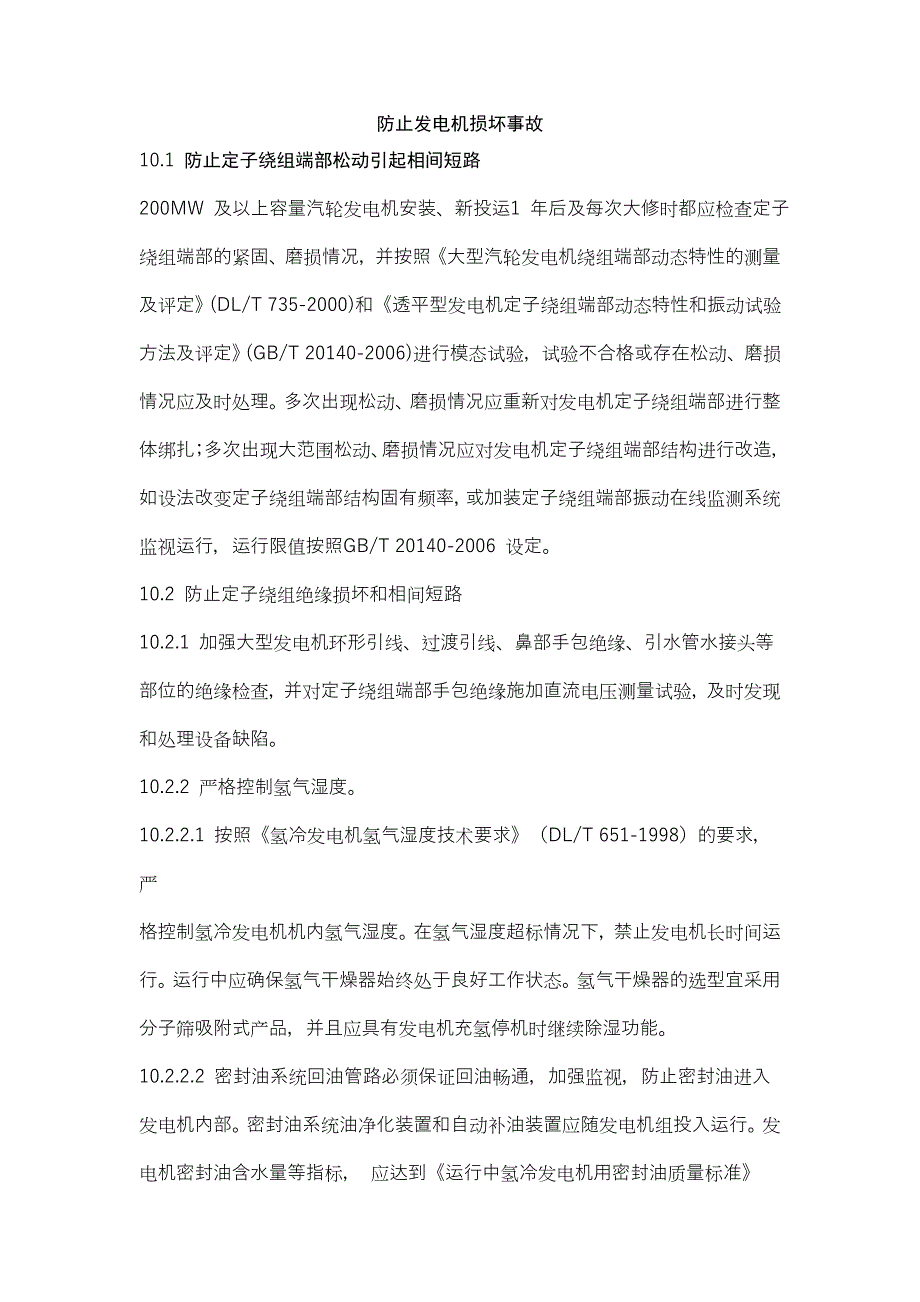 防止发电机损坏事故

10.1 防止定子绕组端部松动引起相间短路

200MW 及以上容量汽轮发电机安装、新投运1 年后及每次大修时都应检查定子绕组端部的紧固、磨损情况，并按照《大型汽轮发电机绕组端部动态特性的测量及评定》(DL/T 735-2000)和《透平型发电机定子绕组端部动态特性和振动试验方法及评定》(GB/T 20140-2006)进行模态试验，试验不合格或存在松动、磨损情况应及时处理。多次出现松动、磨损情况应重新对发电机定子绕组端部进行整体绑扎；多次出现大范围松动、磨损情况应对发电机定子绕组端部结构进行改造，如设法改变定子绕组端部结构固有频率，或加装定子绕组端部振动在线监测系统监视运行，运行限值按照GB/T 20140-2006 设定。

10.2 防止定子绕组绝缘损坏和相间短路

10.2.1 加强大型发电机环形引线、过渡引线、鼻部手包绝缘、引水管水接头等部位的绝缘检查，并对定子绕组端部手包绝缘施加直流电压测量试验，及时发现和处理设备缺陷。

10.2.2 严格控制氢气湿度。

10.2.2.1 按照《氢冷发电机氢气湿度技术要求》（DL/T 651-1998）的要求，严

格控制氢冷发电机机内氢气湿度。在氢气湿度超标情况下，禁止发电机长时间运行。运行中应确保氢气干燥器始终处于良好工作状态。氢气干燥器的选型宜采用分子筛吸附式产品，并且应具有发电机充氢停机时继续除湿功能。

10.2.2.2 密封油系统回油管路必须保证回油畅通，加强监视，防止密封油进入发电机内部。密封油系统油净化装置和自动补油装置应随发电机组投入运行。发电机密封油含水量等指标， 应达到《运行中氢冷发电机用密封油质量标准》